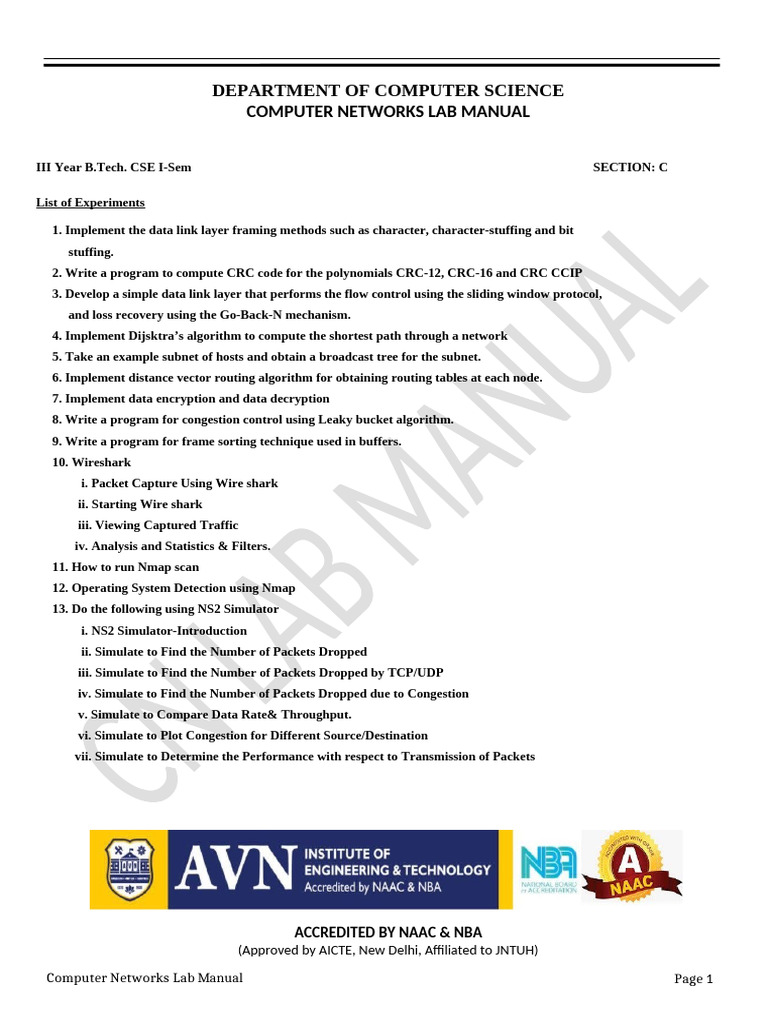 DEPARTMENT OF COMPUTER SCIENCE
COMPUTER NETWORKS LAB MANUAL

III Year B.Tech. CSE I-Sem SECTION: C

List of Experiments

1. Implement the data link layer framing methods such as character, character-stuffing and bit stuffing.
2. Write a program to compute CRC code for the polynomials CRC-12, CRC-16 and CRC CCIP
3. Develop a simple data link layer that performs the flow control using the sliding window protocol, and loss recovery using the Go-Back-N mechanism.
4. Implement Dijsktra's algorithm to compute the shortest path through a network
5. Take an example subnet of hosts and obtain a broadcast tree for the subnet.
6. Implement distance vector routing algorithm for obtaining routing tables at each node.
7. Implement data encryption and data decryption
8. Write a program for congestion control using Leaky bucket algorithm.
9. Write a program for frame sorting technique used in buffers.
10. Wireshark
i. Packet Capture Using Wire shark
ii. Starting Wire shark
iii. Viewing Captured Traffic
iv. Analysis and Statistics & Filters.
11. How to run Nmap scan
12. Operating System Detection using Nmap
13. Do the following using NS2 Simulator
i. NS2 Simulator-Introduction
ii. Simulate to Find the Number of Packets Dropped
iii. Simulate to Find the Number of Packets Dropped by TCP/UDP
iv. Simulate to Find the Number of Packets Dropped due to Congestion
v. Simulate to Compare Data Rate& Throughput.
vi. Simulate to Plot Congestion for Different Source/Destination
vii. Simulate to Determine the Performance with respect to Transmission of Packets

CN LAB MANUAL

AVN INSTITUTE OF ENGINEERING & TECHNOLOGY
Accredited by NAAC & NBA

NBA
NATIONAL BOARD of ACCREDITATION

A
NAAC

ACCREDITED BY NAAC & NBA
(Approved by AICTE, New Delhi, Affiliated to JNTUH)

Computer Networks Lab Manual Page 1